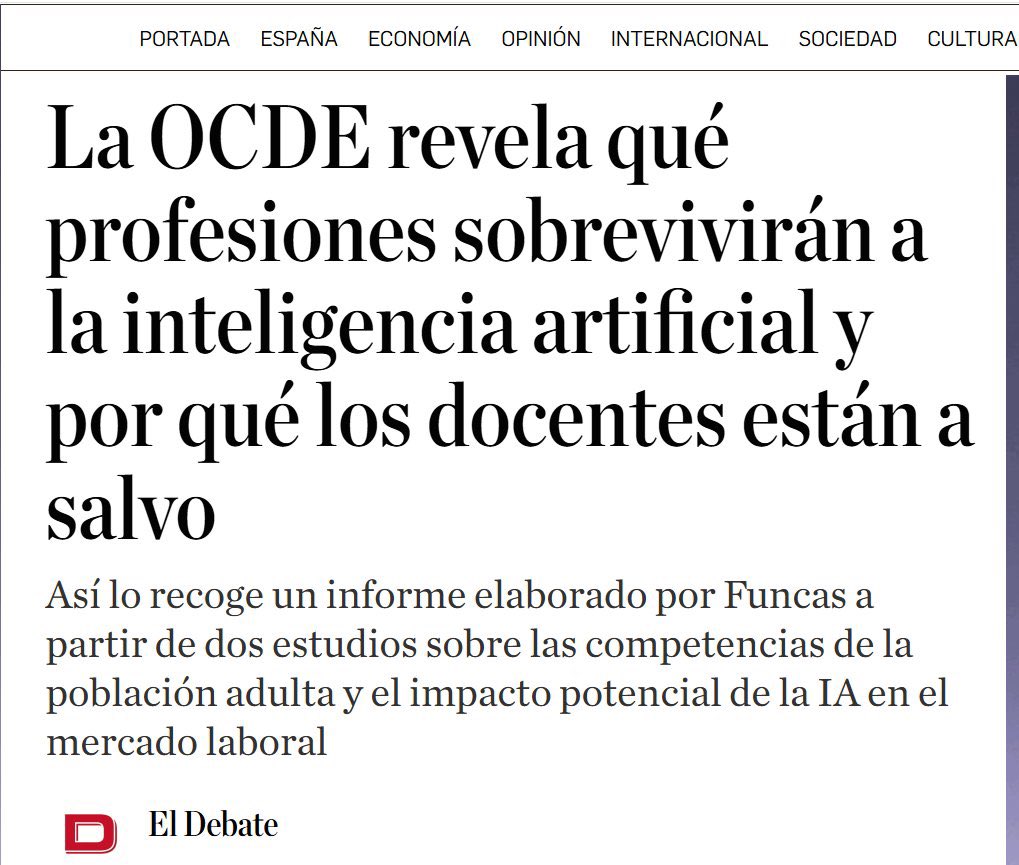 PORTADA ESPAÑA ECONOMÍA OPINIÓN INTERNACIONAL SOCIEDAD CULTURA

La OCDE revela qué profesiones sobrevivirán a la inteligencia artificial y por qué los docentes están a salvo

Así lo recoge un informe elaborado por Funcas a partir de dos estudios sobre las competencias de la población adulta y el impacto potencial de la IA en el mercado laboral

D El Debate